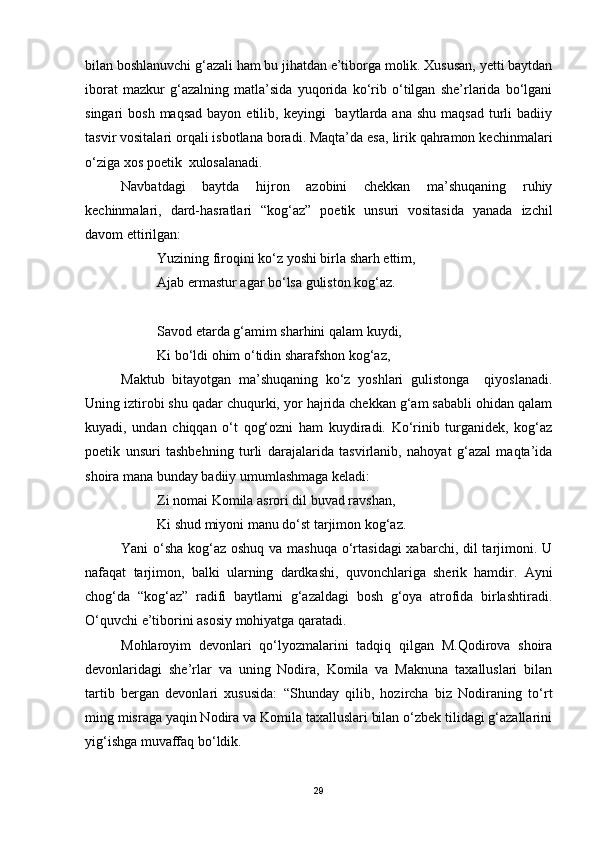 bilan boshlanuvchi g‘azali ham bu jihatdan e’tiborga molik. Xususan, yetti baytdan iborat mazkur g‘azalning matla’sida yuqorida ko‘rib o‘tilgan she’rlarida bo‘lgani singari bosh maqsad bayon etilib, keyingi  baytlarda ana shu maqsad turli badiiy tasvir vositalari orqali isbotlana boradi. Maqta’da esa, lirik qahramon kechinmalari o‘ziga xos poetik  xulosalanadi.

Navbatdagi baytda hijron azobini chekkan ma’shuqaning ruhiy kechinmalari, dard-hasratlari “kog‘az” poetik unsuri vositasida yanada izchil davom ettirilgan:

Yuzining firoqini ko‘z yoshi birla sharh ettim,
Ajab ermastur agar bo‘lsa guliston kog‘az.

Savod etarda g‘amim sharhini qalam kuydi,
Ki bo‘ldi ohim o‘tidin sharafshon kog‘az,

Maktub bitayotgan ma’shuqaning ko‘z yoshlari gulistonga  qiyoslanadi. Uning iztirobi shu qadar chuqurki, yor hajrida chekkan g‘am sababli ohidan qalam kuyadi, undan chiqqan o‘t qog‘ozni ham kuydiradi. Ko‘rinib turganidek, kog‘az poetik unsuri tashbehning turli darajalarida tasvirlanib, nahoyat g‘azal maqta’ida shoira mana bunday badiiy umumlashmaga keladi:

Zi nomai Komila asrori dil buvad ravshan,
Ki shud miyoni manu do‘st tarjimon kog‘az.

Yani o‘sha kog‘az oshuq va mashuqa o‘rtasidagi xabarchi, dil tarjimoni. U nafaqat tarjimon, balki ularning dardkashi, quvonchlariga sherik hamdir. Ayni chog‘da “kog‘az” radifi baytlarni g‘azaldagi bosh g‘oya atrofida birlashtiradi. O‘quvchi e’tiborini asosiy mohiyatga qaratadi.

Mohlaroyim devonlari qo‘lyozmalarini tadqiq qilgan M.Qodirova shoira devonlaridagi she’rlar va uning Nodira, Komila va Maknuna taxalluslari bilan tartib bergan devonlari xususida: “Shunday qilib, hozircha biz Nodiraning to‘rt ming misraga yaqin Nodira va Komila taxalluslari bilan o‘zbek tilidagi g‘azallarini yig‘ishga muvaffaq bo‘ldik.

29